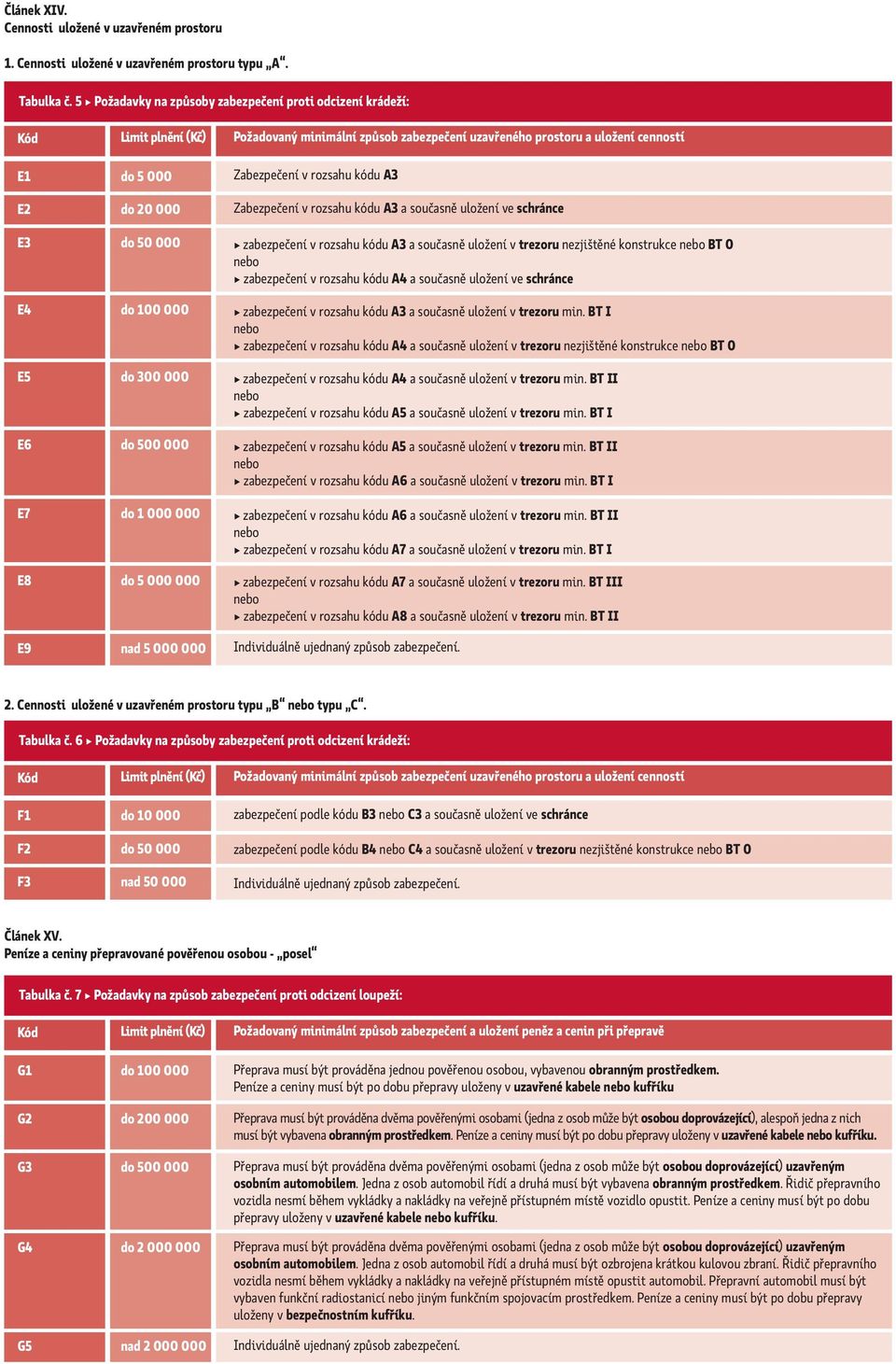 Článek XIV.
Cennosti uložené v uzavřeném prostoru

1. Cennosti uložené v uzavřeném prostoru typu „A“.

Tabulka č. 5 ▸ Požadavky na způsoby zabezpečení proti odcizení krádeží:

| Kód | Limit plnění (Kč) | Požadovaný minimální způsob zabezpečení uzavřeného prostoru a uložení cenností |
|---|---|---|
| E1 | do 5 000 | Zabezpečení v rozsahu kódu A3 |
| E2 | do 20 000 | Zabezpečení v rozsahu kódu A3 a současně uložení ve schránce |
| E3 | do 50 000 | ▸ zabezpečení v rozsahu kódu A3 a současně uložení v trezoru nezjištěné konstrukce nebo BT 0 nebo ▸ zabezpečení v rozsahu kódu A4 a současně uložení ve schránce |
| E4 | do 100 000 | ▸ zabezpečení v rozsahu kódu A3 a současně uložení v trezoru min. BT I nebo ▸ zabezpečení v rozsahu kódu A4 a současně uložení v trezoru nezjištěné konstrukce nebo BT 0 |
| E5 | do 300 000 | ▸ zabezpečení v rozsahu kódu A4 a současně uložení v trezoru min. BT II nebo ▸ zabezpečení v rozsahu kódu A5 a současně uložení v trezoru min. BT I |
| E6 | do 500 000 | ▸ zabezpečení v rozsahu kódu A5 a současně uložení v trezoru min. BT II nebo ▸ zabezpečení v rozsahu kódu A6 a současně uložení v trezoru min. BT I |
| E7 | do 1 000 000 | ▸ zabezpečení v rozsahu kódu A6 a současně uložení v trezoru min. BT II nebo ▸ zabezpečení v rozsahu kódu A7 a současně uložení v trezoru min. BT I |
| E8 | do 5 000 000 | ▸ zabezpečení v rozsahu kódu A7 a současně uložení v trezoru min. BT III nebo ▸ zabezpečení v rozsahu kódu A8 a současně uložení v trezoru min. BT II |
| E9 | nad 5 000 000 | Individuálně ujednaný způsob zabezpečení. |

2. Cennosti uložené v uzavřeném prostoru typu „B“ nebo typu „C“.

Tabulka č. 6 ▸ Požadavky na způsoby zabezpečení proti odcizení krádeží:

| Kód | Limit plnění (Kč) | Požadovaný minimální způsob zabezpečení uzavřeného prostoru a uložení cenností |
|---|---|---|
| F1 | do 10 000 | zabezpečení podle kódu B3 nebo C3 a současně uložení ve schránce |
| F2 | do 50 000 | zabezpečení podle kódu B4 nebo C4 a současně uložení v trezoru nezjištěné konstrukce nebo BT 0 |
| F3 | nad 50 000 | Individuálně ujednaný způsob zabezpečení. |

Článek XV.
Peníze a ceniny přepravované pověřenou osobou - „posel“

Tabulka č. 7 ▸ Požadavky na způsob zabezpečení proti odcizení loupeží:

| Kód | Limit plnění (Kč) | Požadovaný minimální způsob zabezpečení a uložení peněz a cenin při přepravě |
|---|---|---|
| G1 | do 100 000 | Přeprava musí být prováděna jednou pověřenou osobou, vybavenou obranným prostředkem. Peníze a ceniny musí být po dobu přepravy uloženy v uzavřené kabele nebo kufříku |
| G2 | do 200 000 | Přeprava musí být prováděna dvěma pověřenými osobami (jedna z osob může být osobou doprovázející), alespoň jedna z nich musí být vybavena obranným prostředkem. Peníze a ceniny musí být po dobu přepravy uloženy v uzavřené kabele nebo kufříku. |
| G3 | do 500 000 | Přeprava musí být prováděna dvěma pověřenými osobami (jedna z osob může být osobou doprovázející) uzavřeným osobním automobilem. Jedna z osob automobil řídí a druhá musí být vybavena obranným prostředkem. Řidič přepravního vozidla nesmí během vykládky a nakládky na veřejně přístupném místě vozidlo opustit. Peníze a ceniny musí být po dobu přepravy uloženy v uzavřené kabele nebo kufříku. |
| G4 | do 2 000 000 | Přeprava musí být prováděna dvěma pověřenými osobami (jedna z osob může být osobou doprovázející) uzavřeným osobním automobilem. Jedna z osob automobil řídí a druhá musí být ozbrojena krátkou kulovou zbraní. Řidič přepravního vozidla nesmí během vykládky a nakládky na veřejně přístupném místě opustit automobil. Přepravní automobil musí být vybaven funkční radiostanicí nebo jiným funkčním spojovacím prostředkem. Peníze a ceniny musí být po dobu přepravy uloženy v bezpečnostním kufříku. |
| G5 | nad 2 000 000 | Individuálně ujednaný způsob zabezpečení. |